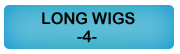 LONG WIGS
-4-